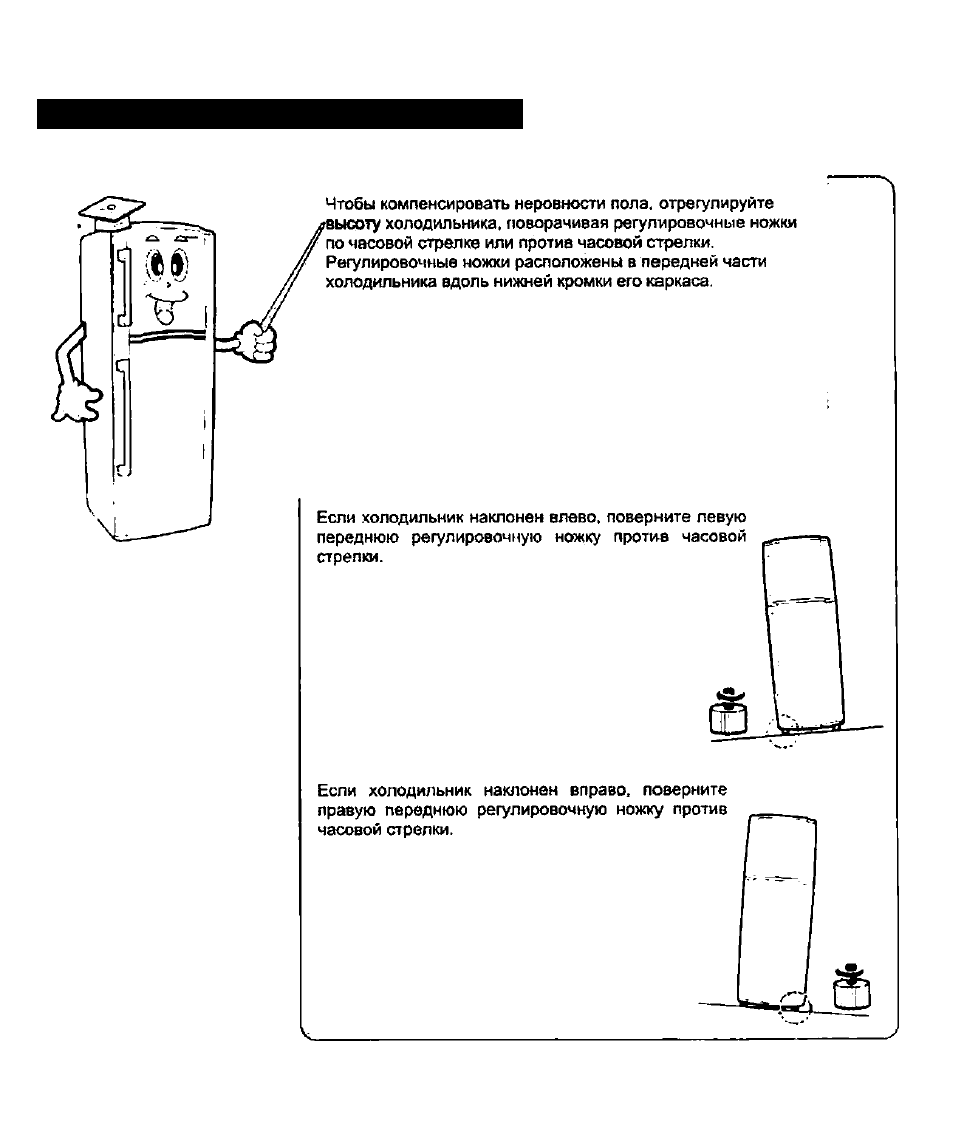 Чтобы компенсировать неровности пола, отрегулируйте высоту холодильника, поворачивая регулировочные ножки по часовой стрелке или против часовой стрелки. Регулировочные ножки расположены в передней части холодильника вдоль нижней кромки его каркаса.

Если холодильник наклонен влево, поверните левую переднюю регулировочную ножку против часовой стрелки.

Если холодильник наклонен вправо, поверните правую переднюю регулировочную ножку против часовой стрелки.